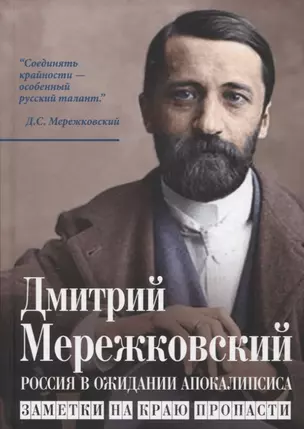 "Соединять крайности — особенный русский талант."

Д.С. Мережковский

Дмитрий Мережковский

РОССИЯ В ОЖИДАНИИ АПОКАЛИПСИСА

ЗАМЕТКИ НА КРАЮ ПРОПАСТИ